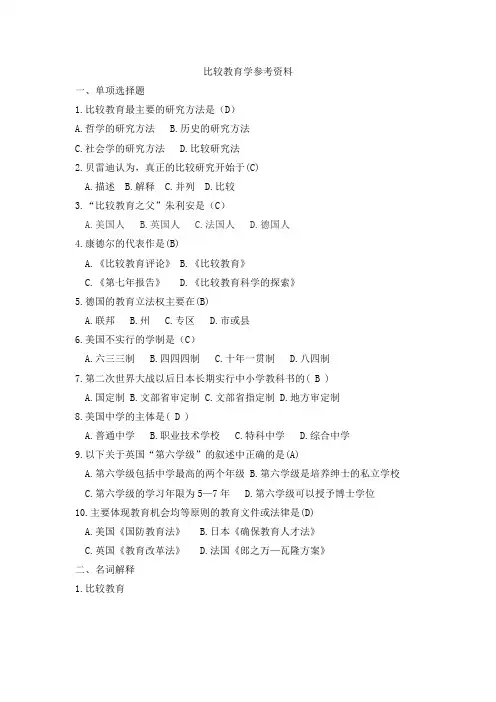 比较教育学参考资料

一、单项选择题

1.比较教育最主要的研究方法是（D）

A.哲学的研究方法　B.历史的研究方法

C.社会学的研究方法　D.比较研究法

2.贝雷迪认为，真正的比较研究开始于(C)

A.描述　B.解释　C.并列　D.比较

3.“比较教育之父”朱利安是（C）

A.美国人　B.英国人　C.法国人　D.德国人

4.康德尔的代表作是(B)

A.《比较教育评论》　B.《比较教育》

C.《第七年报告》　D.《比较教育科学的探索》

5.德国的教育立法权主要在(B)

A.联邦　B.州　C.专区　D.市或县

6.美国不实行的学制是（C）

A.六三三制　B.四四四制　C.十年一贯制　D.八四制

7.第二次世界大战以后日本长期实行中小学教科书的( B )

A.国定制　B.文部省审定制　C.文部省指定制　D.地方审定制

8.美国中学的主体是( D )

A.普通中学　B.职业技术学校　C.特科中学　D.综合中学

9.以下关于英国“第六学级”的叙述中正确的是(A)

A.第六学级包括中学最高的两个年级　B.第六学级是培养绅士的私立学校

C.第六学级的学习年限为5—7年　D.第六学级可以授予博士学位

10.主要体现教育机会均等原则的教育文件或法律是(D)

A.美国《国防教育法》　B.日本《确保教育人才法》

C.英国《教育改革法》　D.法国《郎之万—瓦隆方案》

二、名词解释

1.比较教育